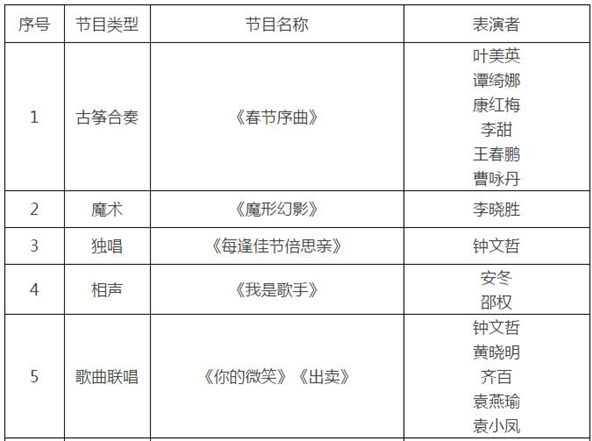 | 序号 | 节目类型 | 节目名称 | 表演者 |
|---|---|---|---|
| 1 | 古筝合奏 | 《春节序曲》 | 叶美英 谭绮娜 康红梅 李甜 王春鹏 曹咏丹 |
| 2 | 魔术 | 《魔形幻影》 | 李晓胜 |
| 3 | 独唱 | 《每逢佳节倍思亲》 | 钟文哲 |
| 4 | 相声 | 《我是歌手》 | 安冬 邵权 |
| 5 | 歌曲联唱 | 《你的微笑》《出卖》 | 钟文哲 黄晓明 齐百 袁燕瑜 袁小凤 |